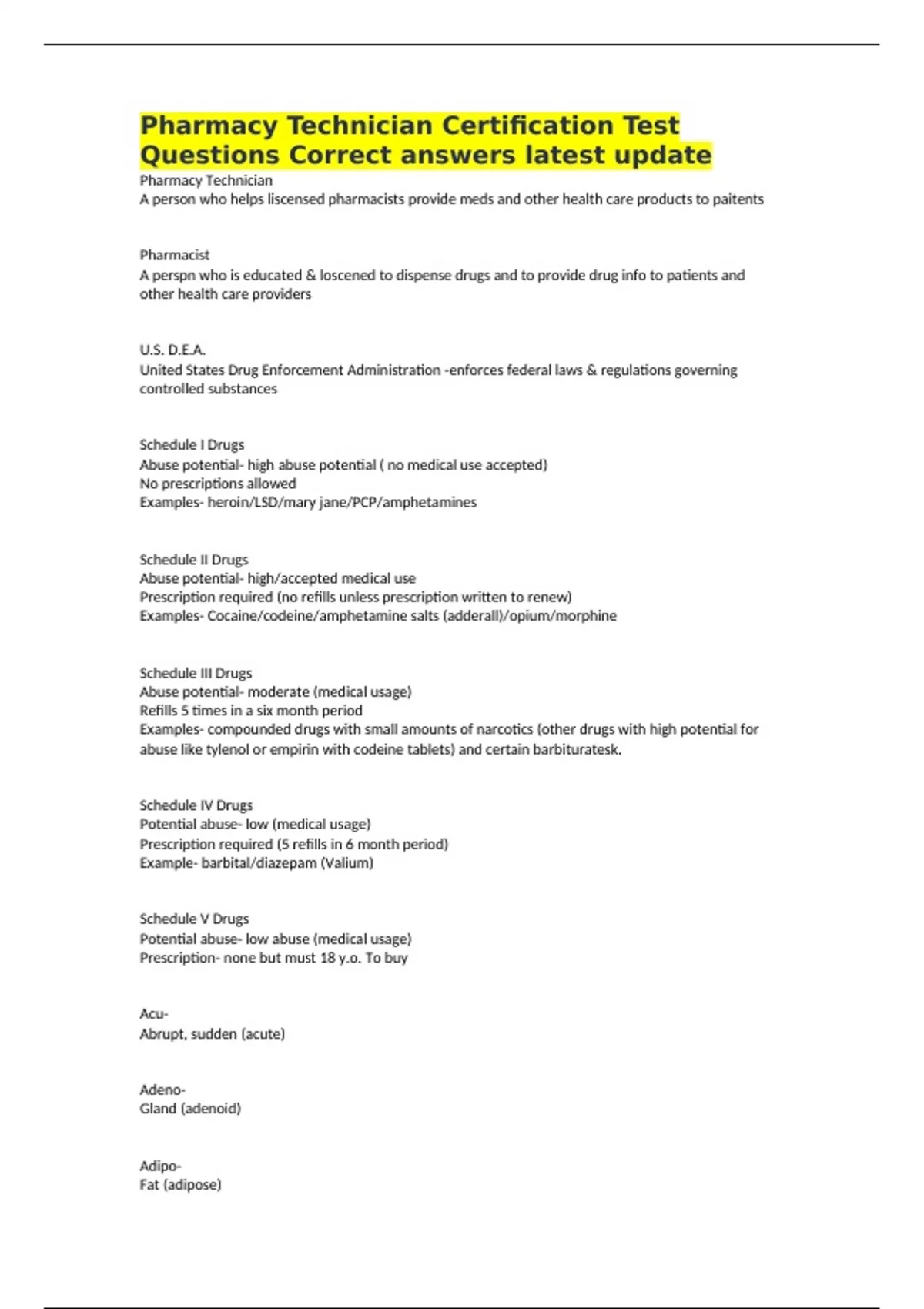 Pharmacy Technician Certification Test Questions Correct answers latest update

Pharmacy Technician
A person who helps liscensed pharmacists provide meds and other health care products to paitents

Pharmacist
A perspn who is educated & loscened to dispense drugs and to provide drug info to patients and other health care providers

U.S. D.E.A.
United States Drug Enforcement Administration -enforces federal laws & regulations governing controlled substances

Schedule I Drugs
Abuse potential- high abuse potential ( no medical use accepted)
No prescriptions allowed
Examples- heroin/LSD/mary jane/PCP/amphetamines

Schedule II Drugs
Abuse potential- high/accepted medical use
Prescription required (no refills unless prescription written to renew)
Examples- Cocaine/codeine/amphetamine salts (adderall)/opium/morphine

Schedule III Drugs
Abuse potential- moderate (medical usage)
Refills 5 times in a six month period
Examples- compounded drugs with small amounts of narcotics (other drugs with high potential for abuse like tylenol or empirin with codeine tablets) and certain barbituratesk.

Schedule IV Drugs
Potential abuse- low (medical usage)
Prescription required (5 refills in 6 month period)
Example- barbital/diazepam (Valium)

Schedule V Drugs
Potential abuse- low abuse (medical usage)
Prescription- none but must 18 y.o. To buy

Acu-
Abrupt, sudden (acute)

Adeno-
Gland (adenoid)

Adipo-
Fat (adipose)